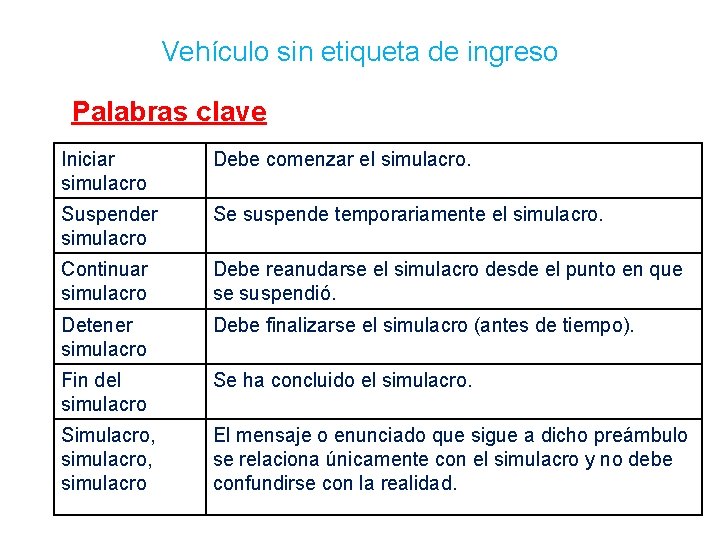 Vehículo sin etiqueta de ingreso

Palabras clave

| Iniciar simulacro | Debe comenzar el simulacro. |
|---|---|
| Suspender simulacro | Se suspende temporariamente el simulacro. |
| Continuar simulacro | Debe reanudarse el simulacro desde el punto en que se suspendió. |
| Detener simulacro | Debe finalizarse el simulacro (antes de tiempo). |
| Fin del simulacro | Se ha concluido el simulacro. |
| Simulacro, simulacro, simulacro | El mensaje o enunciado que sigue a dicho preámbulo se relaciona únicamente con el simulacro y no debe confundirse con la realidad. |